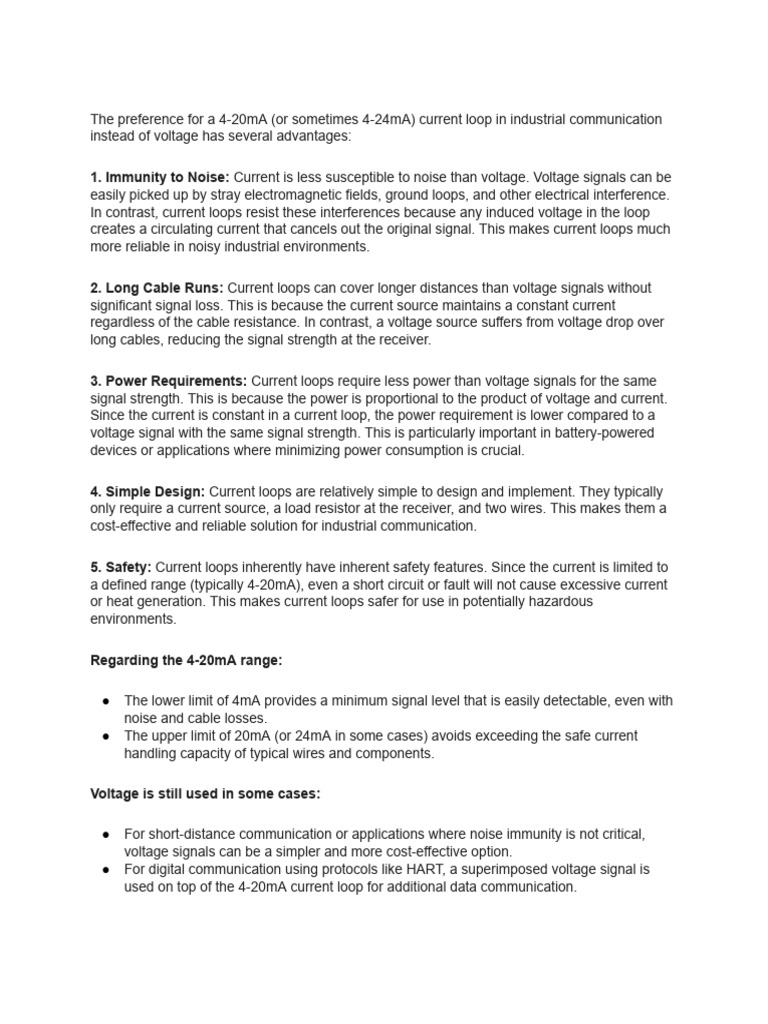 The preference for a 4-20mA (or sometimes 4-24mA) current loop in industrial communication instead of voltage has several advantages:

1. Immunity to Noise: Current is less susceptible to noise than voltage. Voltage signals can be easily picked up by stray electromagnetic fields, ground loops, and other electrical interference. In contrast, current loops resist these interferences because any induced voltage in the loop creates a circulating current that cancels out the original signal. This makes current loops much more reliable in noisy industrial environments.

2. Long Cable Runs: Current loops can cover longer distances than voltage signals without significant signal loss. This is because the current source maintains a constant current regardless of the cable resistance. In contrast, a voltage source suffers from voltage drop over long cables, reducing the signal strength at the receiver.

3. Power Requirements: Current loops require less power than voltage signals for the same signal strength. This is because the power is proportional to the product of voltage and current. Since the current is constant in a current loop, the power requirement is lower compared to a voltage signal with the same signal strength. This is particularly important in battery-powered devices or applications where minimizing power consumption is crucial.

4. Simple Design: Current loops are relatively simple to design and implement. They typically only require a current source, a load resistor at the receiver, and two wires. This makes them a cost-effective and reliable solution for industrial communication.

5. Safety: Current loops inherently have inherent safety features. Since the current is limited to a defined range (typically 4-20mA), even a short circuit or fault will not cause excessive current or heat generation. This makes current loops safer for use in potentially hazardous environments.

Regarding the 4-20mA range:

● The lower limit of 4mA provides a minimum signal level that is easily detectable, even with noise and cable losses.
● The upper limit of 20mA (or 24mA in some cases) avoids exceeding the safe current handling capacity of typical wires and components.

Voltage is still used in some cases:

● For short-distance communication or applications where noise immunity is not critical, voltage signals can be a simpler and more cost-effective option.
● For digital communication using protocols like HART, a superimposed voltage signal is used on top of the 4-20mA current loop for additional data communication.